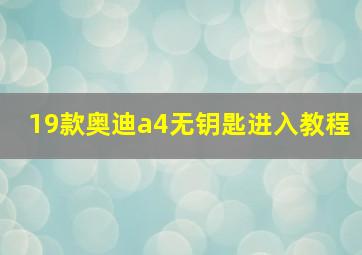 19款奥迪a4无钥匙进入教程